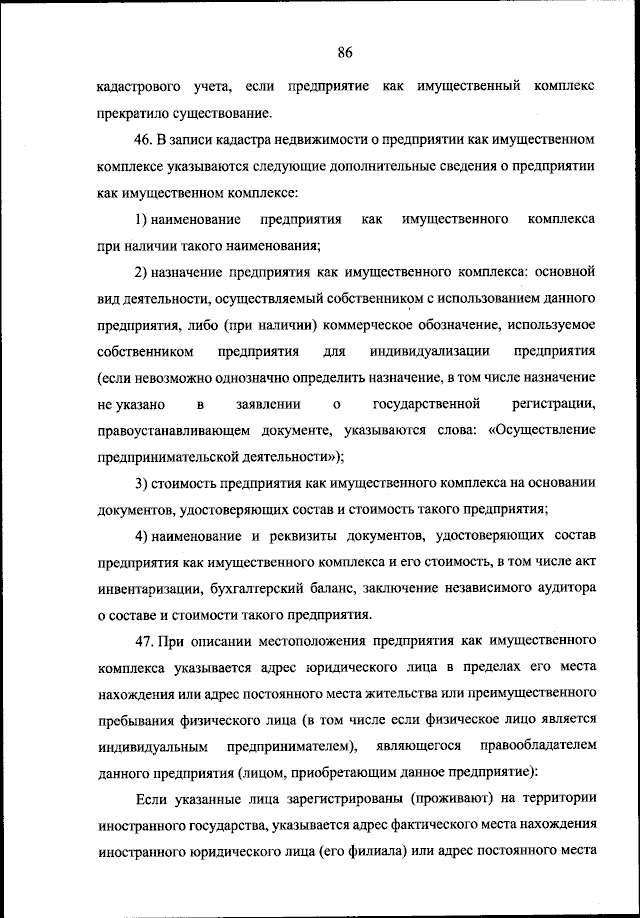 86

кадастрового учета, если предприятие как имущественный комплекс прекратило существование.

46. В записи кадастра недвижимости о предприятии как имущественном комплексе указываются следующие дополнительные сведения о предприятии как имущественном комплексе:

1) наименование предприятия как имущественного комплекса при наличии такого наименования;

2) назначение предприятия как имущественного комплекса: основной вид деятельности, осуществляемый собственником с использованием данного предприятия, либо (при наличии) коммерческое обозначение, используемое собственником предприятия для индивидуализации предприятия (если невозможно однозначно определить назначение, в том числе назначение не указано в заявлении о государственной регистрации, правоустанавливающем документе, указываются слова: «Осуществление предпринимательской деятельности»);

3) стоимость предприятия как имущественного комплекса на основании документов, удостоверяющих состав и стоимость такого предприятия;

4) наименование и реквизиты документов, удостоверяющих состав предприятия как имущественного комплекса и его стоимость, в том числе акт инвентаризации, бухгалтерский баланс, заключение независимого аудитора о составе и стоимости такого предприятия.

47. При описании местоположения предприятия как имущественного комплекса указывается адрес юридического лица в пределах его места нахождения или адрес постоянного места жительства или преимущественного пребывания физического лица (в том числе если физическое лицо является индивидуальным предпринимателем), являющегося правообладателем данного предприятия (лицом, приобретающим данное предприятие):

Если указанные лица зарегистрированы (проживают) на территории иностранного государства, указывается адрес фактического места нахождения иностранного юридического лица (его филиала) или адрес постоянного места